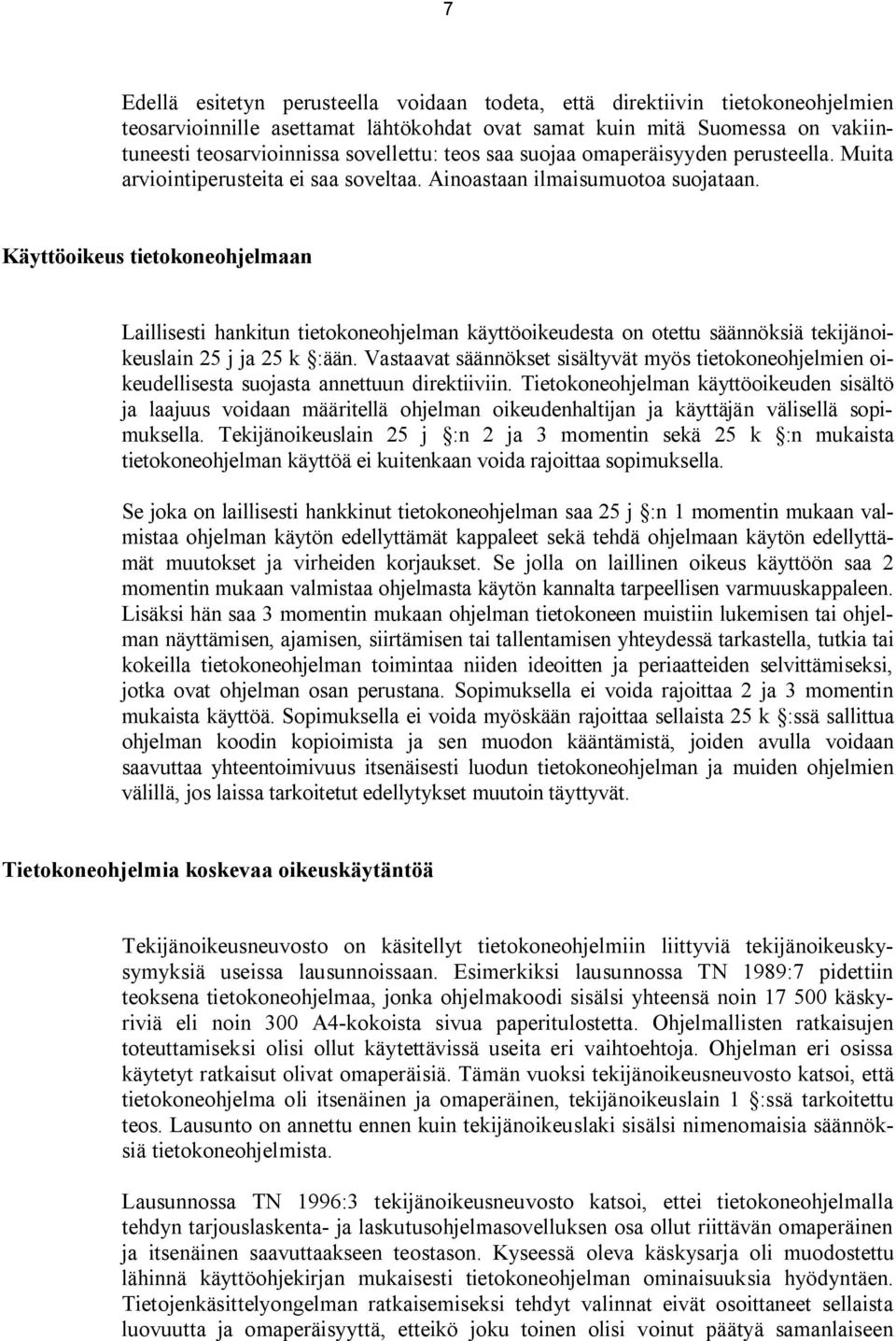 7

Edellä esitetyn perusteella voidaan todeta, että direktiivin tietokoneohjelmien teosarvioinnille asettamat lähtökohdat ovat samat kuin mitä Suomessa on vakiintuneesti teosarvioinnissa sovellettu: teos saa suojaa omaperäisyyden perusteella. Muita arviointiperusteita ei saa soveltaa. Ainoastaan ilmaisumuotoa suojataan.

Käyttöoikeus tietokoneohjelmaan

Laillisesti hankitun tietokoneohjelman käyttöoikeudesta on otettu säännöksiä tekijänoikeuslain 25 j ja 25 k §:ään. Vastaavat säännökset sisältyvät myös tietokoneohjelmien oikeudellisesta suojasta annettuun direktiiviin. Tietokoneohjelman käyttöoikeuden sisältö ja laajuus voidaan määritellä ohjelman oikeudenhaltijan ja käyttäjän välisellä sopimuksella. Tekijänoikeuslain 25 j §:n 2 ja 3 momentin sekä 25 k §:n mukaista tietokoneohjelman käyttöä ei kuitenkaan voida rajoittaa sopimuksella.

Se joka on laillisesti hankkinut tietokoneohjelman saa 25 j §:n 1 momentin mukaan valmistaa ohjelman käytön edellyttämät kappaleet sekä tehdä ohjelmaan käytön edellyttämät muutokset ja virheiden korjaukset. Se jolla on laillinen oikeus käyttöön saa 2 momentin mukaan valmistaa ohjelmasta käytön kannalta tarpeellisen varmuuskappaleen. Lisäksi hän saa 3 momentin mukaan ohjelman tietokoneen muistiin lukemisen tai ohjelman näyttämisen, ajamisen, siirtämisen tai tallentamisen yhteydessä tarkastella, tutkia tai kokeilla tietokoneohjelman toimintaa niiden ideoitten ja periaatteiden selvittämiseksi, jotka ovat ohjelman osan perustana. Sopimuksella ei voida rajoittaa 2 ja 3 momentin mukaista käyttöä. Sopimuksella ei voida myöskään rajoittaa sellaista 25 k §:ssä sallittua ohjelman koodin kopioimista ja sen muodon kääntämistä, joiden avulla voidaan saavuttaa yhteentoimivuus itsenäisesti luodun tietokoneohjelman ja muiden ohjelmien välillä, jos laissa tarkoitetut edellytykset muutoin täyttyvät.

Tietokoneohjelmia koskevaa oikeuskäytäntöä

Tekijänoikeusneuvosto on käsitellyt tietokoneohjelmiin liittyviä tekijänoikeuskysymyksiä useissa lausunnoissaan. Esimerkiksi lausunnossa TN 1989:7 pidettiin teoksena tietokoneohjelmaa, jonka ohjelmakoodi sisälsi yhteensä noin 17 500 käskyriviä eli noin 300 A4-kokoista sivua paperitulostetta. Ohjelmallisten ratkaisujen toteuttamiseksi olisi ollut käytettävissä useita eri vaihtoehtoja. Ohjelman eri osissa käytetyt ratkaisut olivat omaperäisiä. Tämän vuoksi tekijänoikeusneuvosto katsoi, että tietokoneohjelma oli itsenäinen ja omaperäinen, tekijänoikeuslain 1 §:ssä tarkoitettu teos. Lausunto on annettu ennen kuin tekijänoikeuslaki sisälsi nimenomaisia säännöksiä tietokoneohjelmista.

Lausunnossa TN 1996:3 tekijänoikeusneuvosto katsoi, ettei tietokoneohjelmalla tehdyn tarjouslaskenta- ja laskutusohjelmasovelluksen osa ollut riittävän omaperäinen ja itsenäinen saavuttaakseen teostason. Kyseessä oleva käskysarja oli muodostettu lähinnä käyttöohjekirjan mukaisesti tietokoneohjelman ominaisuuksia hyödyntäen. Tietojenkäsittelyongelman ratkaisemiseksi tehdyt valinnat eivät osoittaneet sellaista luovuutta ja omaperäisyyttä, etteikö joku toinen olisi voinut päätyä samanlaiseen